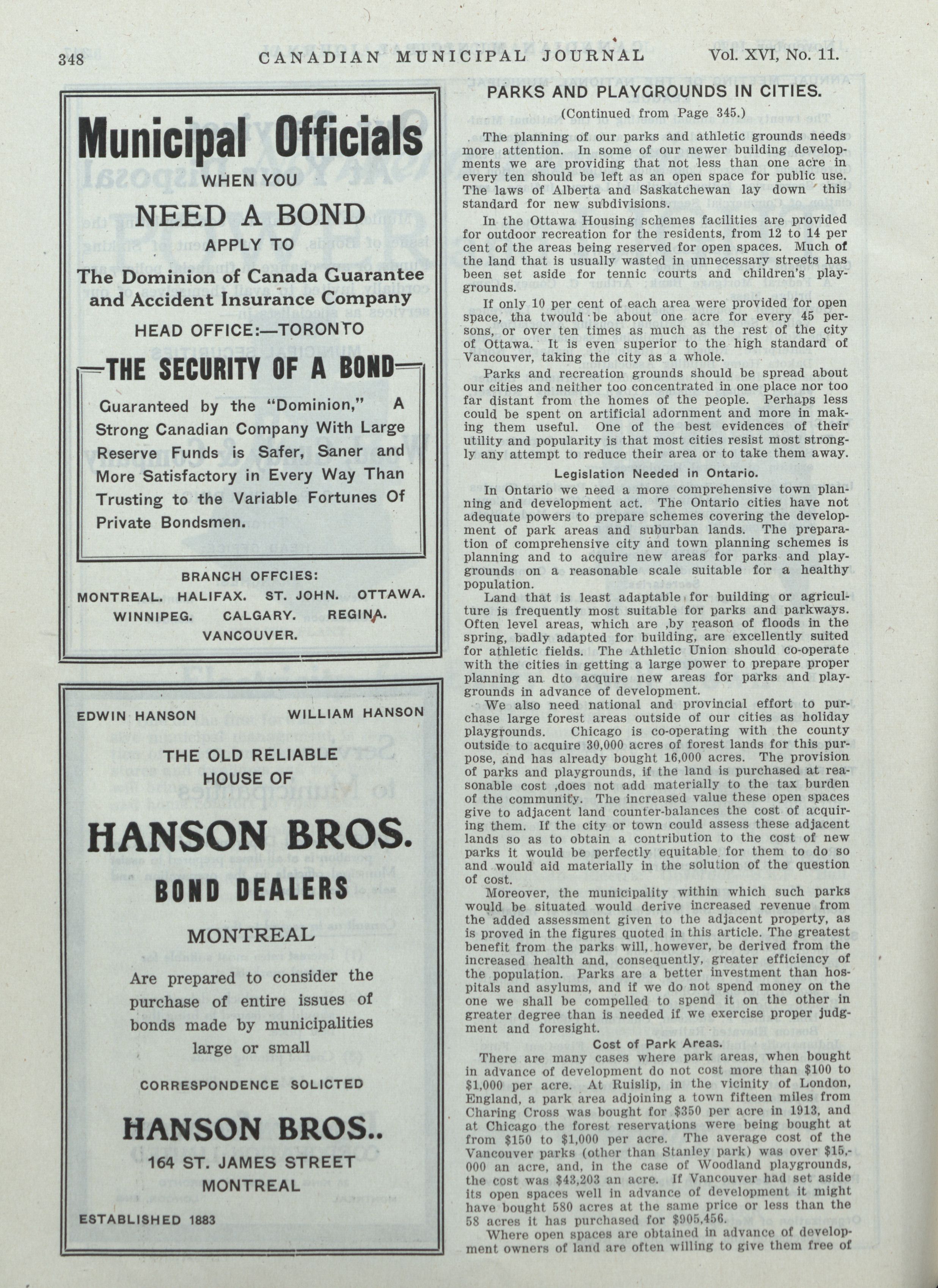 348 CANADIAN MUNICIPAL JOURNAL Vol. XVI, No. 11.

Municipal Officials
WHEN YOU
NEED A BOND
APPLY TO
The Dominion of Canada Guarantee and Accident Insurance Company
HEAD OFFICE:—TORONTO

THE SECURITY OF A BOND

Guaranteed by the "Dominion," A Strong Canadian Company With Large Reserve Funds is Safer, Saner and More Satisfactory in Every Way Than Trusting to the Variable Fortunes Of Private Bondsmen.

BRANCH OFFCIES:
MONTREAL. HALIFAX. ST. JOHN. OTTAWA. WINNIPEG. CALGARY. REGINA. VANCOUVER.

EDWIN HANSON WILLIAM HANSON

THE OLD RELIABLE HOUSE OF

HANSON BROS.
BOND DEALERS
MONTREAL

Are prepared to consider the purchase of entire issues of bonds made by municipalities large or small

CORRESPONDENCE SOLICTED

HANSON BROS..
164 ST. JAMES STREET
MONTREAL

ESTABLISHED 1883

PARKS AND PLAYGROUNDS IN CITIES.
(Continued from Page 345.)

The planning of our parks and athletic grounds needs more attention. In some of our newer building developments we are providing that not less than one acre in every ten should be left as an open space for public use. The laws of Alberta and Saskatchewan lay down this standard for new subdivisions.

In the Ottawa Housing schemes facilities are provided for outdoor recreation for the residents, from 12 to 14 per cent of the areas being reserved for open spaces. Much of the land that is usually wasted in unnecessary streets has been set aside for tennic courts and children's playgrounds.

If only 10 per cent of each area were provided for open space, tha twould be about one acre for every 45 persons, or over ten times as much as the rest of the city of Ottawa. It is even superior to the high standard of Vancouver, taking the city as a whole.

Parks and recreation grounds should be spread about our cities and neither too concentrated in one place nor too far distant from the homes of the people. Perhaps less could be spent on artificial adornment and more in making them useful. One of the best evidences of their utility and popularity is that most cities resist most strongly any attempt to reduce their area or to take them away.

Legislation Needed in Ontario.

In Ontario we need a more comprehensive town planning and development act. The Ontario cities have not adequate powers to prepare schemes covering the development of park areas and suburban lands. The preparation of comprehensive city and town planning schemes is planning and to acquire new areas for parks and playgrounds on a reasonable scale suitable for a healthy population.

Land that is least adaptable for building or agriculture is frequently most suitable for parks and parkways. Often level areas, which are ,by reason of floods in the spring, badly adapted for building, are excellently suited for athletic fields. The Athletic Union should co-operate with the cities in getting a large power to prepare proper planning an dto acquire new areas for parks and playgrounds in advance of development.

We also need national and provincial effort to purchase large forest areas outside of our cities as holiday playgrounds. Chicago is co-operating with the county outside to acquire 30,000 acres of forest lands for this purpose, and has already bought 16,000 acres. The provision of parks and playgrounds, if the land is purchased at reasonable cost ,does not add materially to the tax burden of the community. The increased value these open spaces give to adjacent land counter-balances the cost of acquiring them. If the city or town could assess these adjacent lands so as to obtain a contribution to the cost of new parks it would be perfectly equitable for them to do so and would aid materially in the solution of the question of cost.

Moreover, the municipality within which such parks would be situated would derive increased revenue from the added assessment given to the adjacent property, as is proved in the figures quoted in this article. The greatest benefit from the parks will, however, be derived from the increased health and, consequently, greater efficiency of the population. Parks are a better investment than hospitals and asylums, and if we do not spend money on the one we shall be compelled to spend it on the other in greater degree than is needed if we exercise proper judgment and foresight.

Cost of Park Areas.

There are many cases where park areas, when bought in advance of development do not cost more than $100 to $1,000 per acre. At Ruislip, in the vicinity of London, England, a park area adjoining a town fifteen miles from Charing Cross was bought for $350 per acre in 1913, and at Chicago the forest reservations were being bought at from $150 to $1,000 per acre. The average cost of the Vancouver parks (other than Stanley park) was over $15,000 an acre, and, in the case of Woodland playgrounds, the cost was $43,203 an acre. If Vancouver had set aside its open spaces well in advance of development it might have bought 580 acres at the same price or less than the 58 acres it has purchased for $905,456.

Where open spaces are obtained in advance of development owners of land are often willing to give them free of